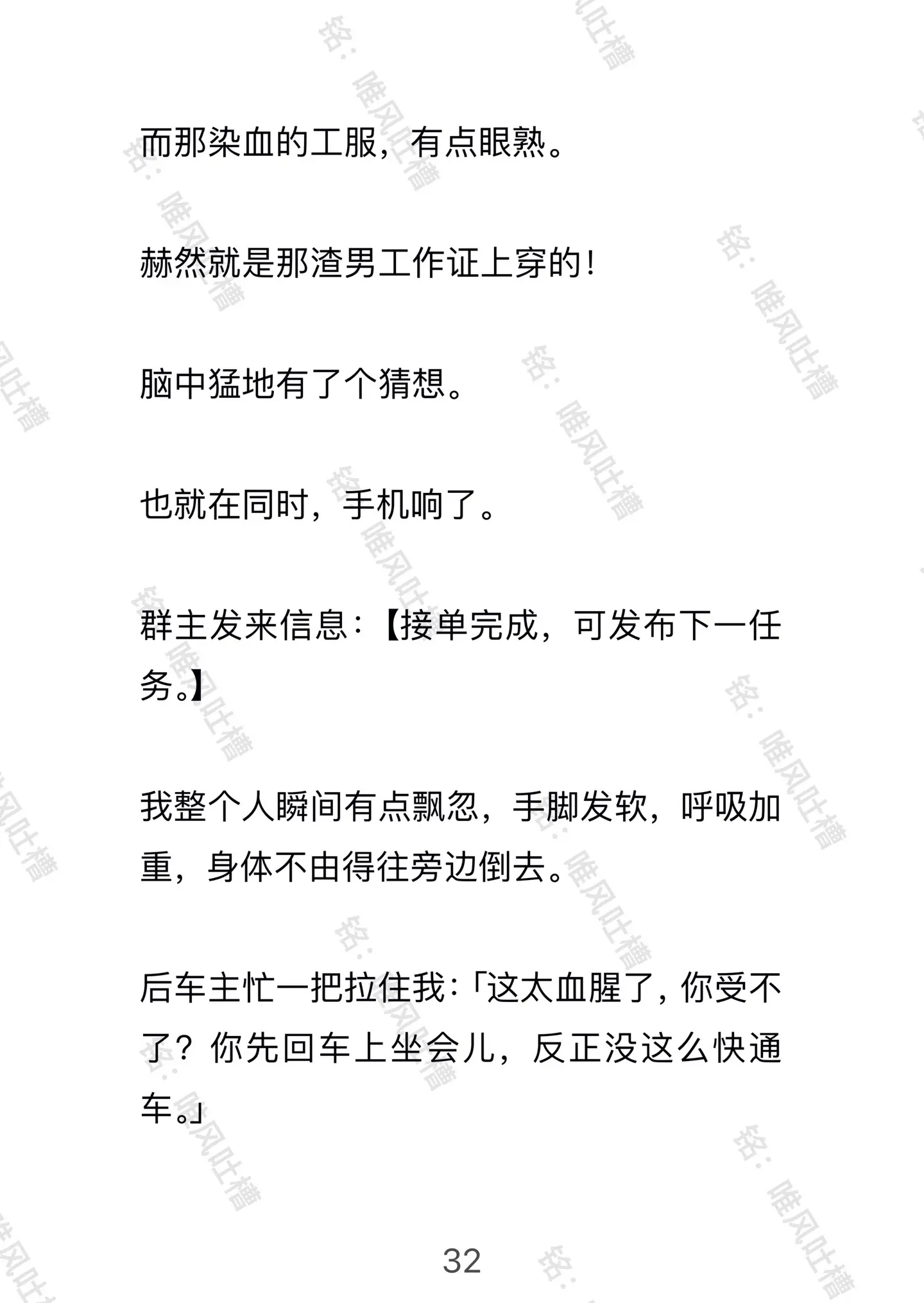 而那染血的工服，有点眼熟。

赫然就是那渣男工作证上穿的！

脑中猛地有了个猜想。

也就在同时，手机响了。

群主发来信息：【接单完成，可发布下一任务。】

我整个人瞬间有点飘忽，手脚发软，呼吸加重，身体不由得往旁边倒去。

后车主忙一把拉住我：「这太血腥了，你受不了？你先回车上坐会儿，反正没这么快通车。」

32

铭：唯风吐槽